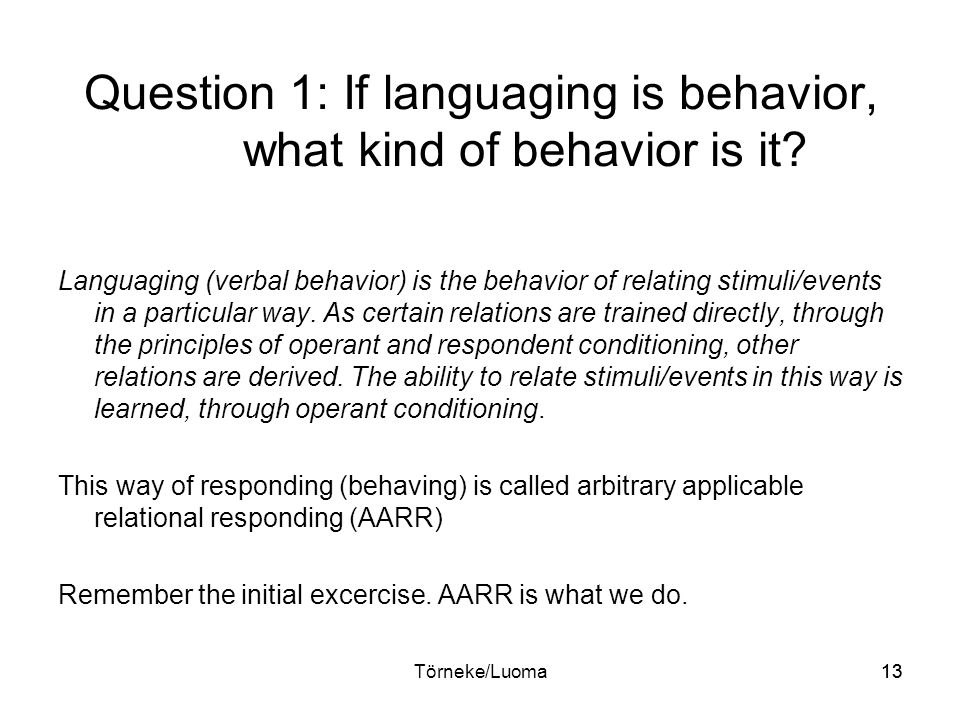 Question 1: If languaging is behavior, what kind of behavior is it?

Languaging (verbal behavior) is the behavior of relating stimuli/events in a particular way. As certain relations are trained directly, through the principles of operant and respondent conditioning, other relations are derived. The ability to relate stimuli/events in this way is learned, through operant conditioning.

This way of responding (behaving) is called arbitrary applicable relational responding (AARR)

Remember the initial excercise. AARR is what we do.

Törneke/Luoma

13